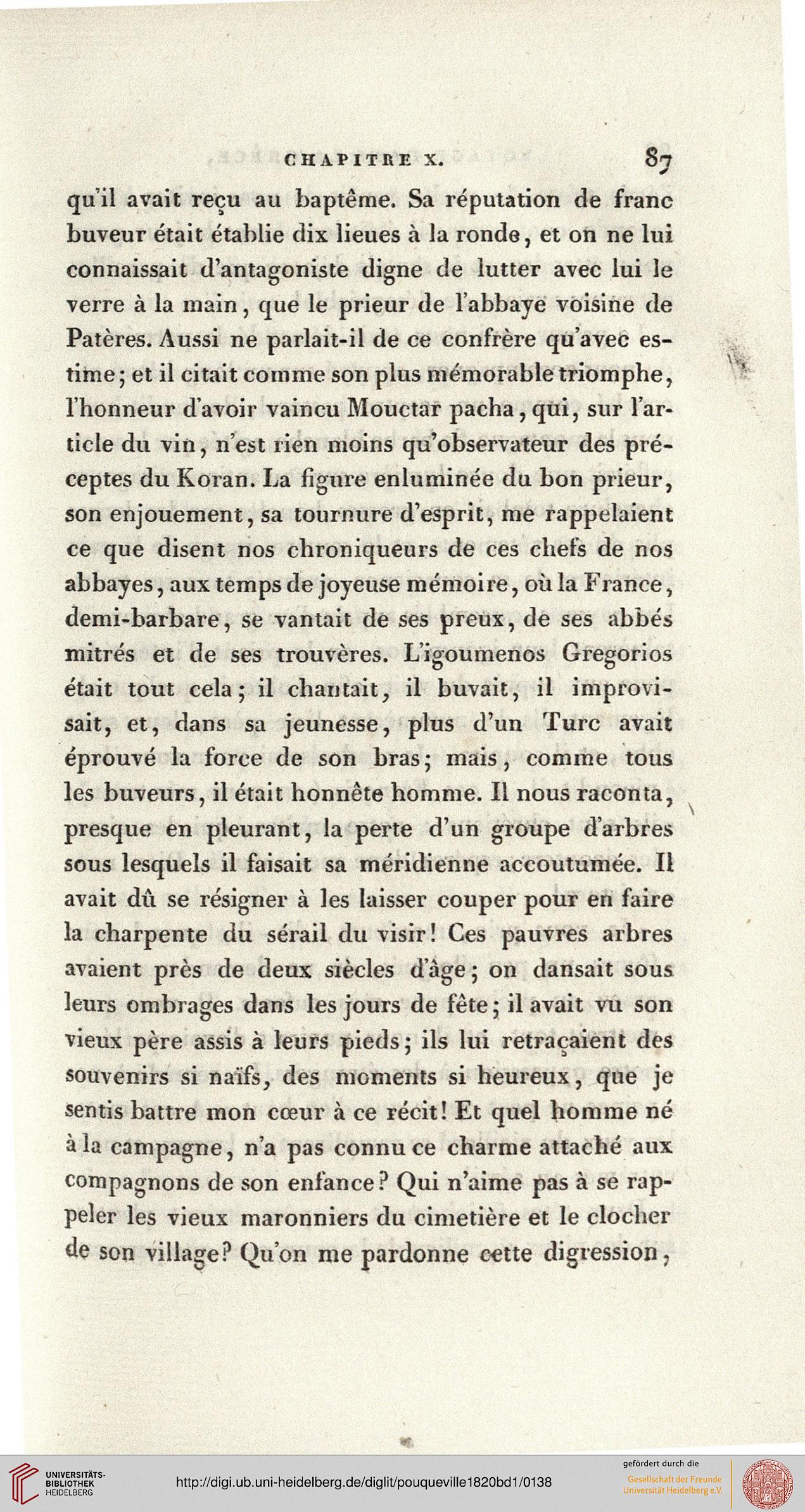 CHAPITRE X. 87

qu'il avait reçu au baptême. Sa réputation de franc buveur était établie dix lieues à la ronde, et on ne lui connaissait d'antagoniste digne de lutter avec lui le verre à la main, que le prieur de l'abbaye voisine de Patères. Aussi ne parlait-il de ce confrère qu'avec estime; et il citait comme son plus mémorable triomphe, l'honneur d'avoir vaincu Mouctar pacha, qui, sur l'article du vin, n'est rien moins qu'observateur des préceptes du Koran. La figure enluminée du bon prieur, son enjouement, sa tournure d'esprit, me rappelaient ce que disent nos chroniqueurs de ces chefs de nos abbayes, aux temps de joyeuse mémoire, où la France, demi-barbare, se vantait de ses preux, de ses abbés mitrés et de ses trouvères. L'igoumenos Gregorios était tout cela; il chantait, il buvait, il improvisait, et, dans sa jeunesse, plus d'un Turc avait éprouvé la force de son bras; mais, comme tous les buveurs, il était honnête homme. Il nous raconta, presque en pleurant, la perte d'un groupe d'arbres sous lesquels il faisait sa méridienne accoutumée. Il avait dû se résigner à les laisser couper pour en faire la charpente du sérail du visir! Ces pauvres arbres avaient près de deux siècles d'âge; on dansait sous leurs ombrages dans les jours de fête; il avait vu son vieux père assis à leurs pieds; ils lui retraçaient des souvenirs si naïfs, des moments si heureux, que je sentis battre mon cœur à ce récit! Et quel homme né à la campagne, n'a pas connu ce charme attaché aux compagnons de son enfance? Qui n'aime pas à se rappeler les vieux maronniers du cimetière et le clocher de son village? Qu'on me pardonne cette digression,

UNIVERSITÄTS-BIBLIOTHEK HEIDELBERG
http://digi.ub.uni-heidelberg.de/diglit/pouqueville1820bd1/0138
gefördert durch die Gesellschaft der Freunde Universität Heidelberg e.V.